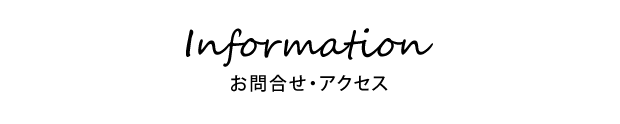 Information
お問合せ・アクセス